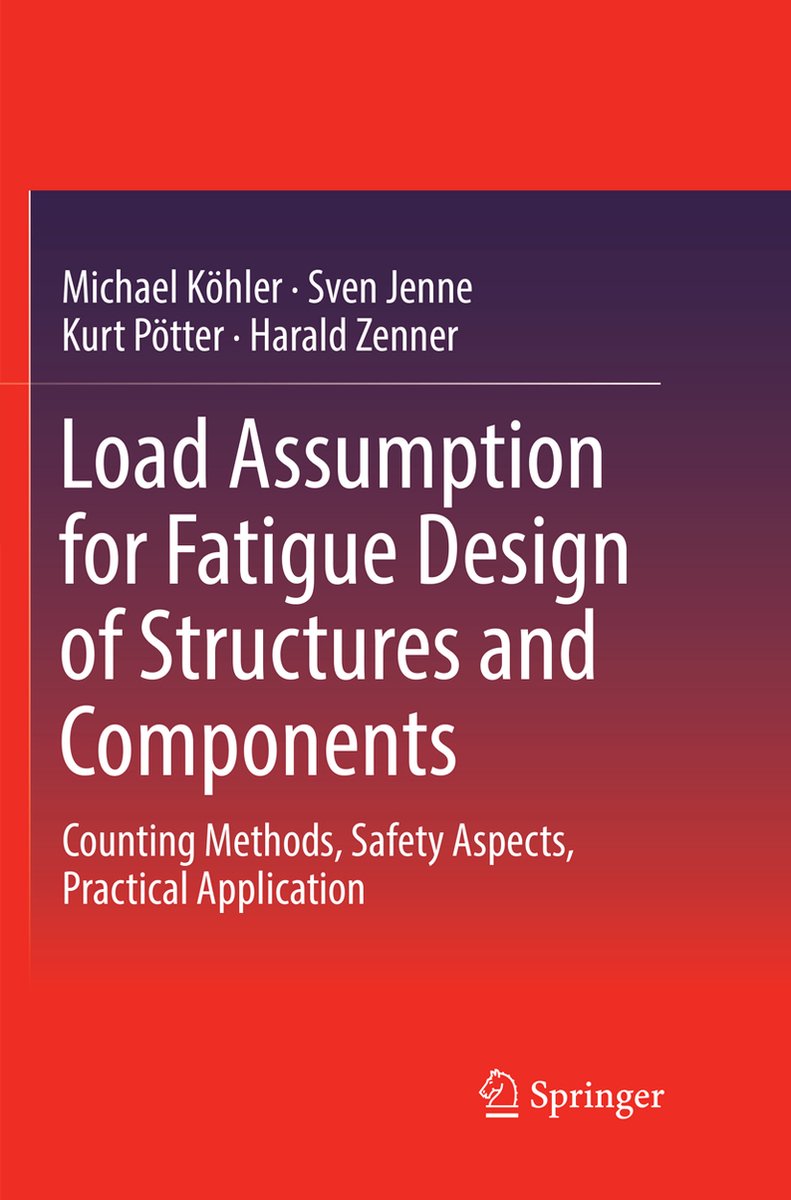 Michael Köhler · Sven Jenne
Kurt Pötter · Harald Zenner

Load Assumption for Fatigue Design of Structures and Components

Counting Methods, Safety Aspects, Practical Application

Springer